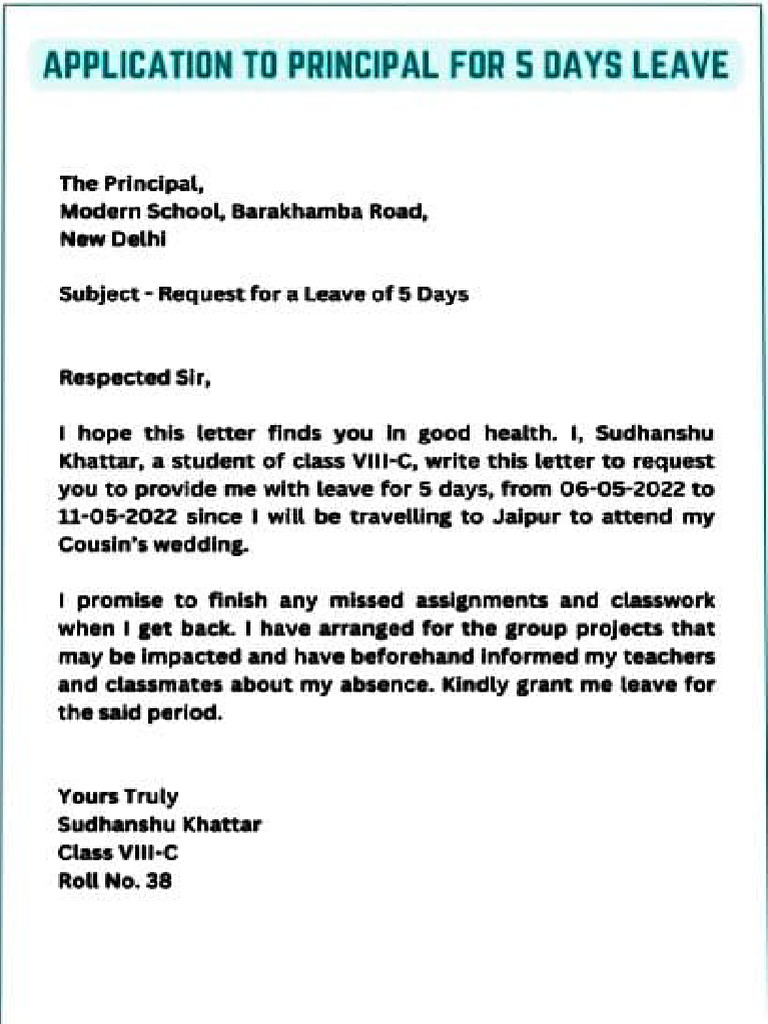 APPLICATION TO PRINCIPAL FOR 5 DAYS LEAVE

The Principal,
Modern School, Barakhamba Road,
New Delhi

Subject - Request for a Leave of 5 Days

Respected Sir,

I hope this letter finds you in good health. I, Sudhanshu Khattar, a student of class VIII-C, write this letter to request you to provide me with leave for 5 days, from 06-05-2022 to 11-05-2022 since I will be travelling to Jaipur to attend my Cousin's wedding.

I promise to finish any missed assignments and classwork when I get back. I have arranged for the group projects that may be impacted and have beforehand informed my teachers and classmates about my absence. Kindly grant me leave for the said period.

Yours Truly
Sudhanshu Khattar
Class VIII-C
Roll No. 38